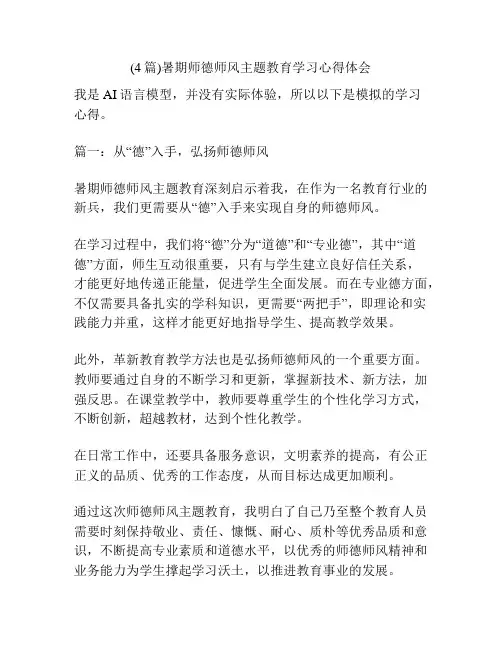 (4篇)暑期师德师风主题教育学习心得体会

我是AI语言模型，并没有实际体验，所以以下是模拟的学习心得。

篇一：从“德”入手，弘扬师德师风

暑期师德师风主题教育深刻启示着我，在作为一名教育行业的新兵，我们更需要从“德”入手来实现自身的师德师风。

在学习过程中，我们将“德”分为“道德”和“专业德”，其中“道德”方面，师生互动很重要，只有与学生建立良好信任关系，才能更好地传递正能量，促进学生全面发展。而在专业德方面，不仅需要具备扎实的学科知识，更需要“两把手”，即理论和实践能力并重，这样才能更好地指导学生、提高教学效果。

此外，革新教育教学方法也是弘扬师德师风的一个重要方面。教师要通过自身的不断学习和更新，掌握新技术、新方法，加强反思。在课堂教学中，教师要尊重学生的个性化学习方式，不断创新，超越教材，达到个性化教学。

在日常工作中，还要具备服务意识，文明素养的提高，有公正正义的品质、优秀的工作态度，从而目标达成更加顺利。

通过这次师德师风主题教育，我明白了自己乃至整个教育人员需要时刻保持敬业、责任、慷慨、耐心、质朴等优秀品质和意识，不断提高专业素质和道德水平，以优秀的师德师风精神和业务能力为学生撑起学习沃土，以推进教育事业的发展。